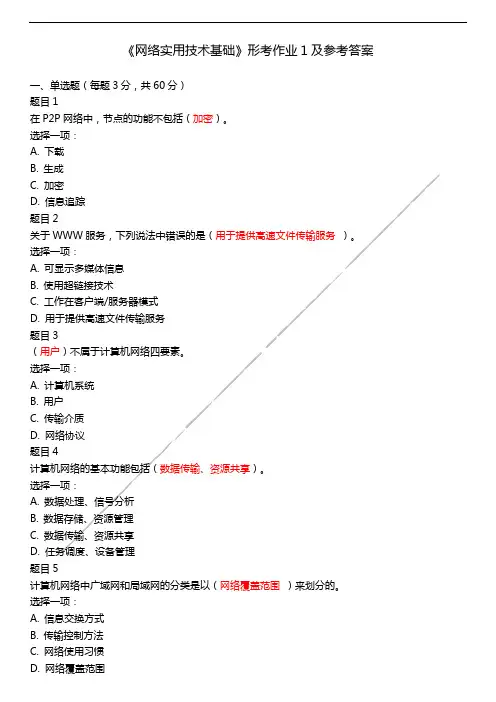 《网络实用技术基础》形考作业 1 及参考答案

一、单选题（每题 3 分，共 60 分）

题目 1

在 P2P 网络中，节点的功能不包括（加密）。

选择一项：

A. 下载

B. 生成

C. 加密

D. 信息追踪

题目 2

关于 WWW 服务，下列说法中错误的是（用于提供高速文件传输服务 ）。

选择一项：

A. 可显示多媒体信息

B. 使用超链接技术

C. 工作在客户端/服务器模式

D. 用于提供高速文件传输服务

题目 3

（用户）不属于计算机网络四要素。

选择一项：

A. 计算机系统

B. 用户

C. 传输介质

D. 网络协议

题目 4

计算机网络的基本功能包括（数据传输、资源共享）。

选择一项：

A. 数据处理、信号分析

B. 数据存储、资源管理

C. 数据传输、资源共享

D. 任务调度、设备管理

题目 5

计算机网络中广域网和局域网的分类是以（网络覆盖范围 ）来划分的。

选择一项：

A. 信息交换方式

B. 传输控制方法

C. 网络使用习惯

D. 网络覆盖范围